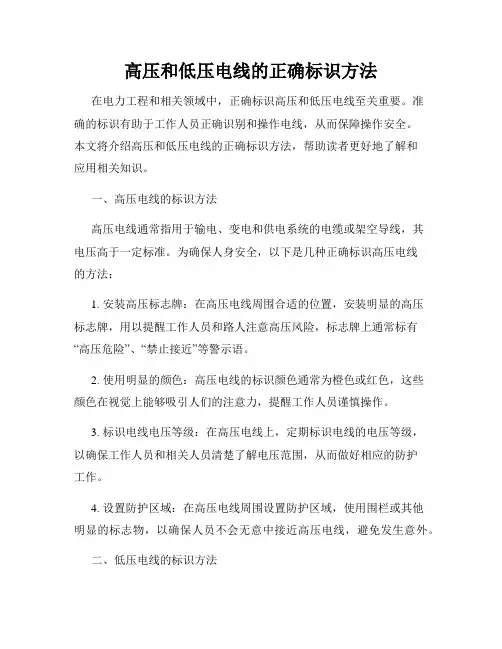 高压和低压电线的正确标识方法

在电力工程和相关领域中，正确标识高压和低压电线至关重要。准确的标识有助于工作人员正确识别和操作电线，从而保障操作安全。本文将介绍高压和低压电线的正确标识方法，帮助读者更好地了解和应用相关知识。

一、高压电线的标识方法

高压电线通常指用于输电、变电和供电系统的电缆或架空导线，其电压高于一定标准。为确保人身安全，以下是几种正确标识高压电线的方法：

1. 安装高压标志牌：在高压电线周围合适的位置，安装明显的高压标志牌，用以提醒工作人员和路人注意高压风险，标志牌上通常标有“高压危险”、“禁止接近”等警示语。

2. 使用明显的颜色：高压电线的标识颜色通常为橙色或红色，这些颜色在视觉上能够吸引人们的注意力，提醒工作人员谨慎操作。

3. 标识电线电压等级：在高压电线上，定期标识电线的电压等级，以确保工作人员和相关人员清楚了解电压范围，从而做好相应的防护工作。

4. 设置防护区域：在高压电线周围设置防护区域，使用围栏或其他明显的标志物，以确保人员不会无意中接近高压电线，避免发生意外。

二、低压电线的标识方法